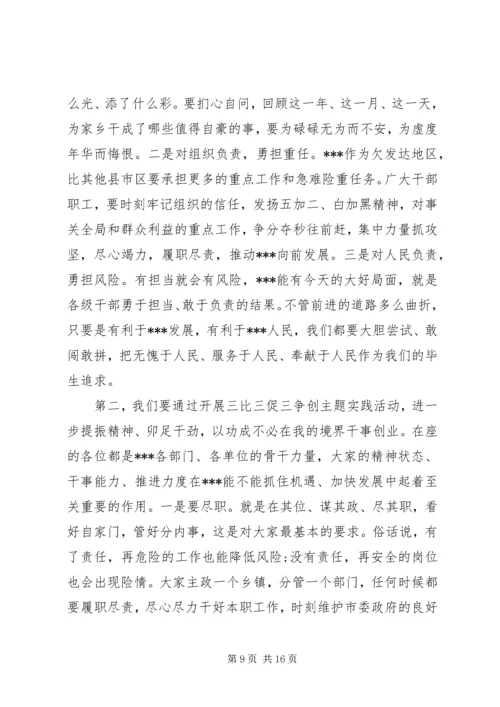 么光、添了什么彩。要扪心自问，回顾这一年、这一月、这一天，为家乡干成了哪些值得自豪的事，要为碌碌无为而不安，为虚度年华而悔恨。二是对组织负责，勇担重任。***作为欠发达地区，比其他县市区要承担更多的重点工作和急难险重任务。广大干部职工，要时刻牢记组织的信任，发扬五加二、白加黑精神，对事关全局和群众利益的重点工作，争分夺秒往前赶，集中力量抓攻坚，尽心竭力，履职尽责，推动***向前发展。三是对人民负责，勇担风险。有担当就会有风险，***能有今天的大好局面，就是各级干部勇于担当、敢于负责的结果。不管前进的道路多么曲折，只要是有利于***发展，有利于***人民，我们都要大胆尝试、敢闯敢拼，把无愧于人民、服务于人民、奉献于人民作为我们的毕生追求。

第二，我们要通过开展三比三促三争创主题实践活动，进一步提振精神、卯足干劲，以功成不必在我的境界干事创业。在座的各位都是***各部门、各单位的骨干力量，大家的精神状态、干事能力、推进力度在***能不能抓住机遇、加快发展中起着至关重要的作用。一是要尽职。就是在其位、谋其政、尽其职，看好自家门，管好分内事，这是对大家最基本的要求。俗话说，有了责任，再危险的工作也能降低风险;没有责任，再安全的岗位也会出现险情。大家主政一个乡镇，分管一个部门，任何时候都要履职尽责，尽心尽力干好本职工作，时刻维护市委政府的良好

第 9 页 共 16 页